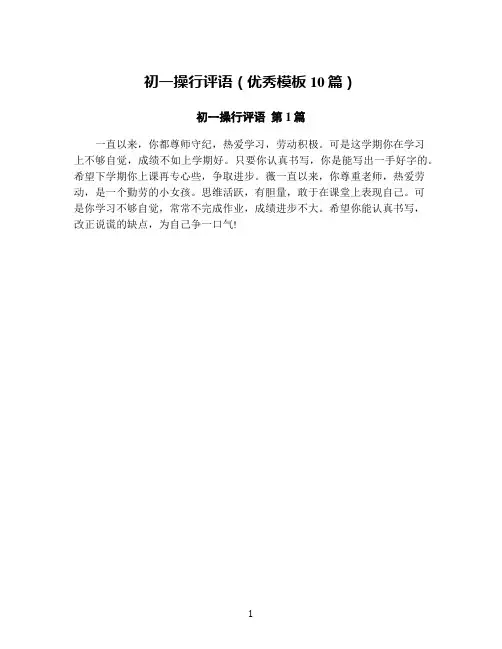 初一操行评语(优秀模板10篇)

初一操行评语 第1篇

一直以来，你都尊师守纪，热爱学习，劳动积极。可是这学期你在学习上不够自觉，成绩不如上学期好。只要你认真书写，你是能写出一手好字的。希望下学期你上课再专心些，争取进步。薇一直以来，你尊重老师，热爱劳动，是一个勤劳的小女孩。思维活跃，有胆量，敢于在课堂上表现自己。可是你学习不够自觉，常常不完成作业，成绩进步不大。希望你能认真书写，改正说谎的缺点，为自己争一口气!

1